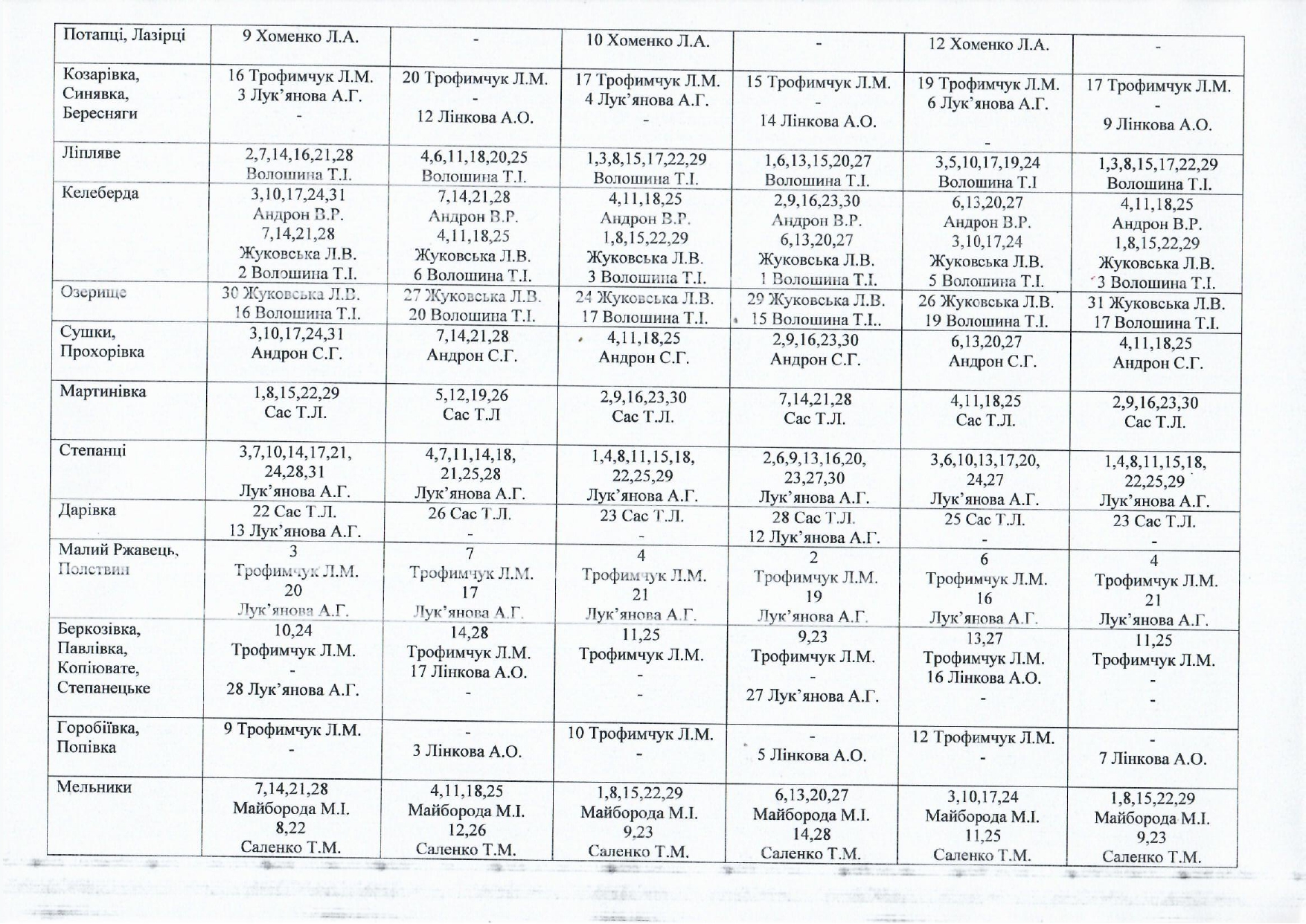 | Потапці, Лазірці | 9 Хоменко Л.А. | - | 10 Хоменко Л.А. | - | 12 Хоменко Л.А. | - |
|---|---|---|---|---|---|---|
| Козарівка, Синявка, Бересняги | 16 Трофимчук Л.М. 3 Лук'янова А.Г. - | 20 Трофимчук Л.М. - 12 Лінкова А.О. | 17 Трофимчук Л.М. 4 Лук'янова А.Г. - | 15 Трофимчук Л.М. - 14 Лінкова А.О. | 19 Трофимчук Л.М. 6 Лук'янова А.Г. - | 17 Трофимчук Л.М. - 9 Лінкова А.О. |
| Ліпляве | 2,7,14,16,21,28 Волошина Т.І. | 4,6,11,18,20,25 Волошина Т.І. | 1,3,8,15,17,22,29 Волошина Т.І. | 1,6,13,15,20,27 Волошина Т.І. | 3,5,10,17,19,24 Волошина Т.І | 1,3,8,15,17,22,29 Волошина Т.І. |
| Келеберда | 3,10,17,24,31 Андрон В.Р. 7,14,21,28 Жуковська Л.В. 2 Волошина Т.І. | 7,14,21,28 Андрон В.Р. 4,11,18,25 Жуковська Л.В. 6 Волошина Т.І. | 4,11,18,25 Андрон В.Р. 1,8,15,22,29 Жуковська Л.В. 3 Волошина Т.І. | 2,9,16,23,30 Андрон В.Р. 6,13,20,27 Жуковська Л.В. 1 Волошина Т.І. | 6,13,20,27 Андрон В.Р. 3,10,17,24 Жуковська Л.В. 5 Волошина Т.І. | 4,11,18,25 Андрон В.Р. 1,8,15,22,29 Жуковська Л.В. 3 Волошина Т.І. |
| Озерище | 30 Жуковська Л.В. 16 Волошина Т.І. | 27 Жуковська Л.В. 20 Волошина Т.І. | 24 Жуковська Л.В. 17 Волошина Т.І. | 29 Жуковська Л.В. 15 Волошина Т.І.. | 26 Жуковська Л.В. 19 Волошина Т.І. | 31 Жуковська Л.В. 17 Волошина Т.І. |
| Сушки, Прохорівка | 3,10,17,24,31 Андрон С.Г. | 7,14,21,28 Андрон С.Г. | 4,11,18,25 Андрон С.Г. | 2,9,16,23,30 Андрон С.Г. | 6,13,20,27 Андрон С.Г. | 4,11,18,25 Андрон С.Г. |
| Мартинівка | 1,8,15,22,29 Сас Т.Л. | 5,12,19,26 Сас Т.Л | 2,9,16,23,30 Сас Т.Л. | 7,14,21,28 Сас Т.Л. | 4,11,18,25 Сас Т.Л. | 2,9,16,23,30 Сас Т.Л. |
| Степанці | 3,7,10,14,17,21, 24,28,31 Лук'янова А.Г. | 4,7,11,14,18, 21,25,28 Лук'янова А.Г. | 1,4,8,11,15,18, 22,25,29 Лук'янова А.Г. | 2,6,9,13,16,20, 23,27,30 Лук'янова А.Г. | 3,6,10,13,17,20, 24,27 Лук'янова А.Г. | 1,4,8,11,15,18, 22,25,29 Лук'янова А.Г. |
| Дарівка | 22 Сас Т.Л. 13 Лук'янова А.Г. | 26 Сас Т.Л. - | 23 Сас Т.Л. - | 28 Сас Т.Л. 12 Лук'янова А.Г. | 25 Сас Т.Л. - | 23 Сас Т.Л. - |
| Малий Ржавець, Полствин | 3 Трофимчук Л.М. 20 Лук'янова А.Г. | 7 Трофимчук Л.М. 17 Лук'янова А.Г. | 4 Трофимчук Л.М. 21 Лук'янова А.Г. | 2 Трофимчук Л.М. 19 Лук'янова А.Г. | 6 Трофимчук Л.М. 16 Лук'янова А.Г. | 4 Трофимчук Л.М. 21 Лук'янова А.Г. |
| Беркозівка, Павлівка, Копіювате, Степанецьке | 10,24 Трофимчук Л.М. - 28 Лук'янова А.Г. | 14,28 Трофимчук Л.М. 17 Лінкова А.О. - | 11,25 Трофимчук Л.М. - - | 9,23 Трофимчук Л.М. - 27 Лук'янова А.Г. | 13,27 Трофимчук Л.М. 16 Лінкова А.О. - | 11,25 Трофимчук Л.М. - - |
| Горобіївка, Попівка | 9 Трофимчук Л.М. - | - 3 Лінкова А.О. | 10 Трофимчук Л.М. - | - 5 Лінкова А.О. | 12 Трофимчук Л.М. - | - 7 Лінкова А.О. |
| Мельники | 7,14,21,28 Майборода М.І. 8,22 Саленко Т.М. | 4,11,18,25 Майборода М.І. 12,26 Саленко Т.М. | 1,8,15,22,29 Майборода М.І. 9,23 Саленко Т.М. | 6,13,20,27 Майборода М.І. 14,28 Саленко Т.М. | 3,10,17,24 Майборода М.І. 11,25 Саленко Т.М. | 1,8,15,22,29 Майборода М.І. 9,23 Саленко Т.М. |